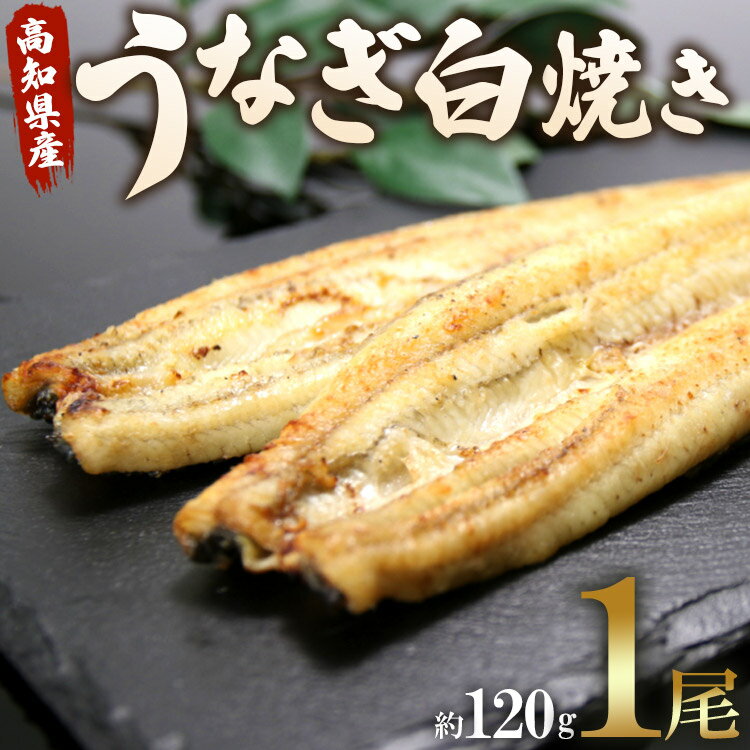 高知県産

うなぎ白焼き

約120g 1尾